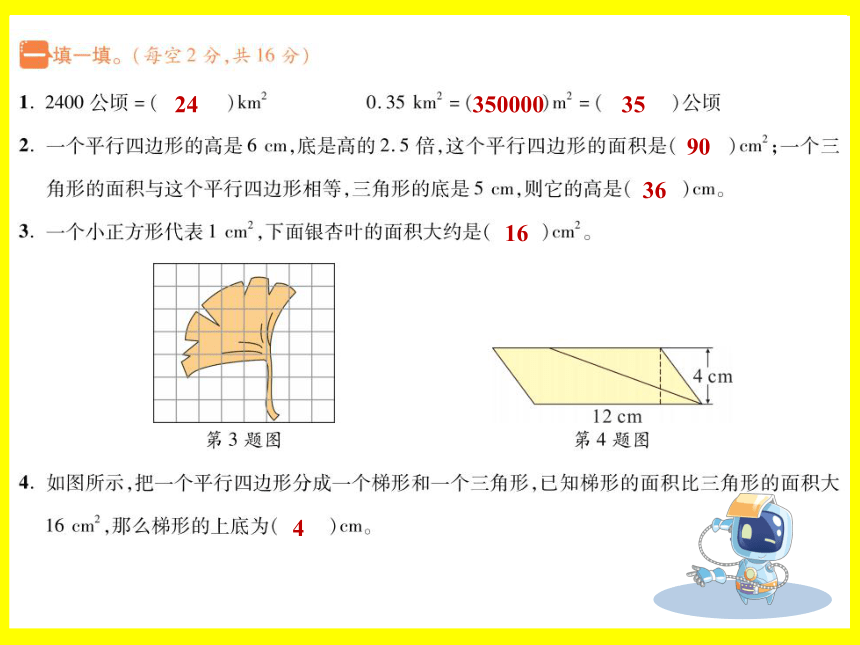 一 填一填。(每空 2 分,共 16 分)

1. 2400 公顷 = ( 24 ) $km^2$　　0.35 $km^2$ = ( 350000 ) $m^2$ = ( 35 ) 公顷

2. 一个平行四边形的高是 6 cm,底是高的 2.5 倍,这个平行四边形的面积是( 90 ) $cm^2$;一个三角形的面积与这个平行四边形相等,三角形的底是 5 cm,则它的高是( 36 ) cm。

3. 一个小正方形代表 1 $cm^2$,下面银杏叶的面积大约是( 16 ) $cm^2$。

第 3 题图

4 cm
12 cm
第 4 题图

4. 如图所示,把一个平行四边形分成一个梯形和一个三角形,已知梯形的面积比三角形的面积大 16 $cm^2$,那么梯形的上底为( 4 ) cm。